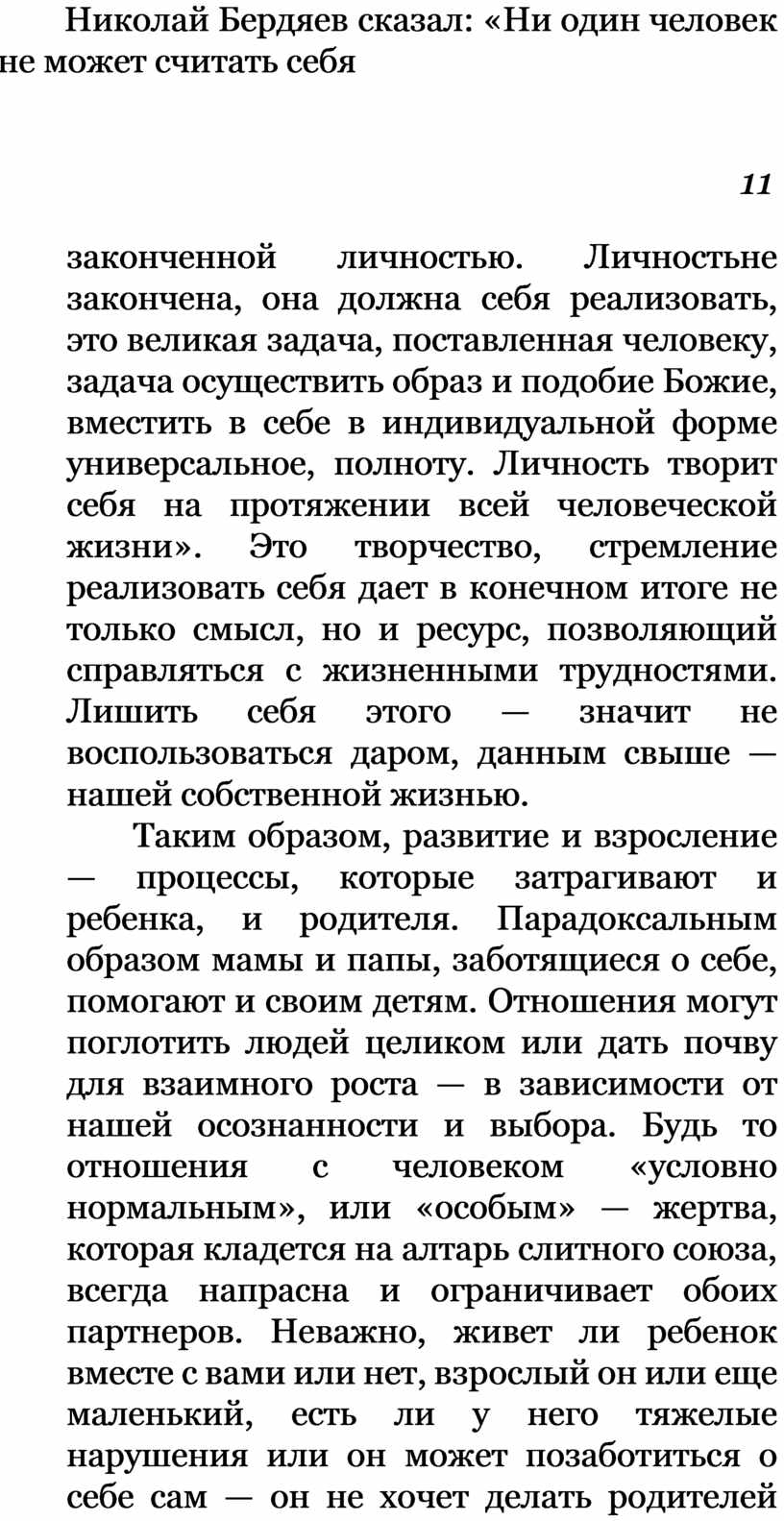 Николай Бердяев сказал: «Ни один человек не может считать себя

11

законченной личностью. Личностьне закончена, она должна себя реализовать, это великая задача, поставленная человеку, задача осуществить образ и подобие Божие, вместить в себе в индивидуальной форме универсальное, полноту. Личность творит себя на протяжении всей человеческой жизни». Это творчество, стремление реализовать себя дает в конечном итоге не только смысл, но и ресурс, позволяющий справляться с жизненными трудностями. Лишить себя этого — значит не воспользоваться даром, данным свыше — нашей собственной жизнью.

Таким образом, развитие и взросление — процессы, которые затрагивают и ребенка, и родителя. Парадоксальным образом мамы и папы, заботящиеся о себе, помогают и своим детям. Отношения могут поглотить людей целиком или дать почву для взаимного роста — в зависимости от нашей осознанности и выбора. Будь то отношения с человеком «условно нормальным», или «особым» — жертва, которая кладется на алтарь слитного союза, всегда напрасна и ограничивает обоих партнеров. Неважно, живет ли ребенок вместе с вами или нет, взрослый он или еще маленький, есть ли у него тяжелые нарушения или он может позаботиться о себе сам — он не хочет делать родителей